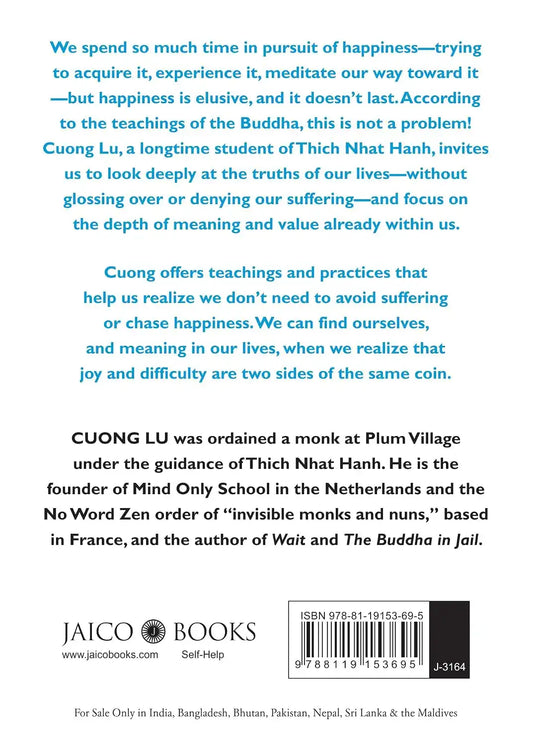 We spend so much time in pursuit of happiness—trying to acquire it, experience it, meditate our way toward it—but happiness is elusive, and it doesn't last. According to the teachings of the Buddha, this is not a problem! Cuong Lu, a longtime student of Thich Nhat Hanh, invites us to look deeply at the truths of our lives—without glossing over or denying our suffering—and focus on the depth of meaning and value already within us.

Cuong offers teachings and practices that help us realize we don't need to avoid suffering or chase happiness. We can find ourselves, and meaning in our lives, when we realize that joy and difficulty are two sides of the same coin.

CUONG LU was ordained a monk at Plum Village under the guidance of Thich Nhat Hanh. He is the founder of Mind Only School in the Netherlands and the No Word Zen order of "invisible monks and nuns," based in France, and the author of Wait and The Buddha in Jail.

JAICO BOOKS
www.jaicobooks.com Self-Help

ISBN 978-81-19153-69-5
9 788119 153695
J-3164

For Sale Only in India, Bangladesh, Bhutan, Pakistan, Nepal, Sri Lanka & the Maldives